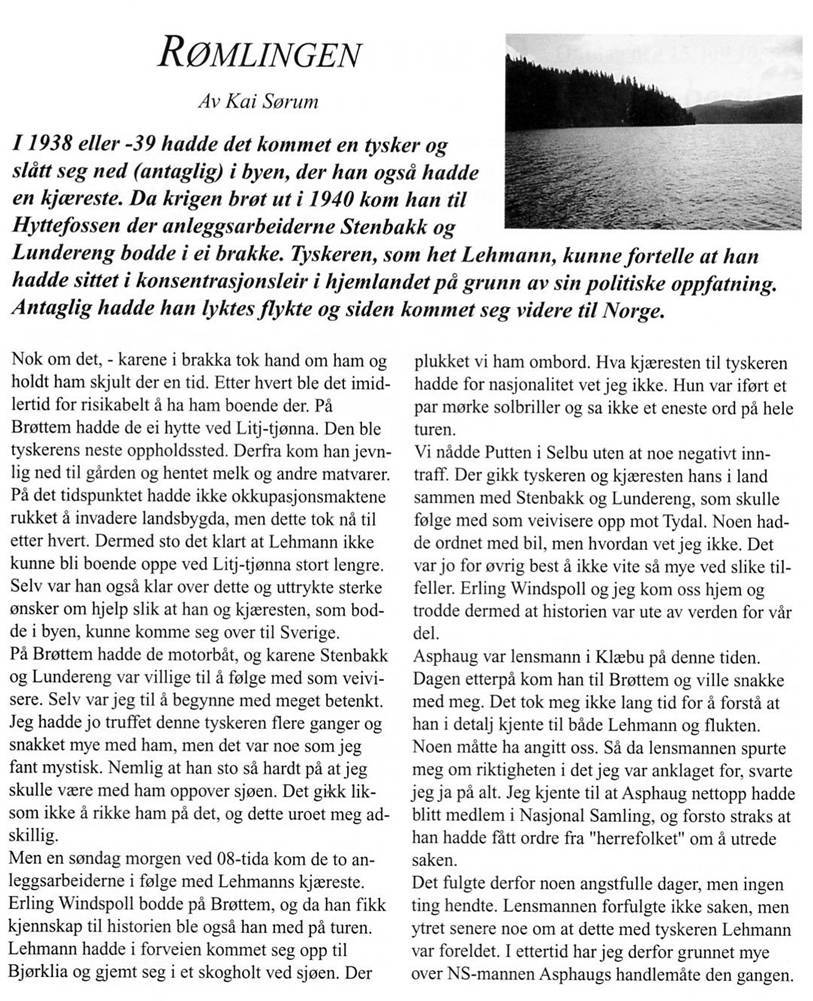 RØMLINGEN

Av Kai Sørum

I 1938 eller -39 hadde det kommet en tysker og slått seg ned (antaglig) i byen, der han også hadde en kjæreste. Da krigen brøt ut i 1940 kom han til Hyttefossen der anleggsarbeiderne Stenbakk og Lundereng bodde i ei brakke. Tyskeren, som het Lehmann, kunne fortelle at han hadde sittet i konsentrasjonsleir i hjemlandet på grunn av sin politiske oppfatning. Antaglig hadde han lyktes flykte og siden kommet seg videre til Norge.

Nok om det, - karene i brakka tok hand om ham og holdt ham skjult der en tid. Etter hvert ble det imidlertid for risikabelt å ha ham boende der. På Brøttem hadde de ei hytte ved Litj-tjønna. Den ble tyskerens neste oppholdssted. Derfra kom han jevnlig ned til gården og hentet melk og andre matvarer. På det tidspunktet hadde ikke okkupasjonsmaktene rukket å invadere landsbygda, men dette tok nå til etter hvert. Dermed sto det klart at Lehmann ikke kunne bli boende oppe ved Litj-tjønna stort lengre. Selv var han også klar over dette og uttrykte sterke ønsker om hjelp slik at han og kjæresten, som bodde i byen, kunne komme seg over til Sverige.
På Brøttem hadde de motorbåt, og karene Stenbakk og Lundereng var villige til å følge med som veivisere. Selv var jeg til å begynne med meget betenkt. Jeg hadde jo truffet denne tyskeren flere ganger og snakket mye med ham, men det var noe som jeg fant mystisk. Nemlig at han sto så hardt på at jeg skulle være med ham oppover sjøen. Det gikk liksom ikke å rikke ham på det, og dette uroet meg adskillig.
Men en søndag morgen ved 08-tida kom de to anleggsarbeiderne i følge med Lehmanns kjæreste. Erling Windspoll bodde på Brøttem, og da han fikk kjennskap til historien ble også han med på turen. Lehmann hadde i forveien kommet seg opp til Bjørklia og gjemt seg i et skogholt ved sjøen. Der plukket vi ham ombord. Hva kjæresten til tyskeren hadde for nasjonalitet vet jeg ikke. Hun var iført et par mørke solbriller og sa ikke et eneste ord på hele turen.
Vi nådde Putten i Selbu uten at noe negativt inntraff. Der gikk tyskeren og kjæresten hans i land sammen med Stenbakk og Lundereng, som skulle følge med som veivisere opp mot Tydal. Noen hadde ordnet med bil, men hvordan vet jeg ikke. Det var jo for øvrig best å ikke vite så mye ved slike tilfeller. Erling Windspoll og jeg kom oss hjem og trodde dermed at historien var ute av verden for vår del.
Asphaug var lensmann i Klæbu på denne tiden. Dagen etterpå kom han til Brøttem og ville snakke med meg. Det tok meg ikke lang tid for å forstå at han i detalj kjente til både Lehmann og flukten. Noen måtte ha angitt oss. Så da lensmannen spurte meg om riktigheten i det jeg var anklaget for, svarte jeg ja på alt. Jeg kjente til at Asphaug nettopp hadde blitt medlem i Nasjonal Samling, og forsto straks at han hadde fått ordre fra "herrefolket" om å utrede saken.
Det fulgte derfor noen angstfulle dager, men ingen ting hendte. Lensmannen forfulgte ikke saken, men ytret senere noe om at dette med tyskeren Lehmann var foreldet. I ettertid har jeg derfor grunnet mye over NS-mannen Asphaugs handlemåte den gangen.